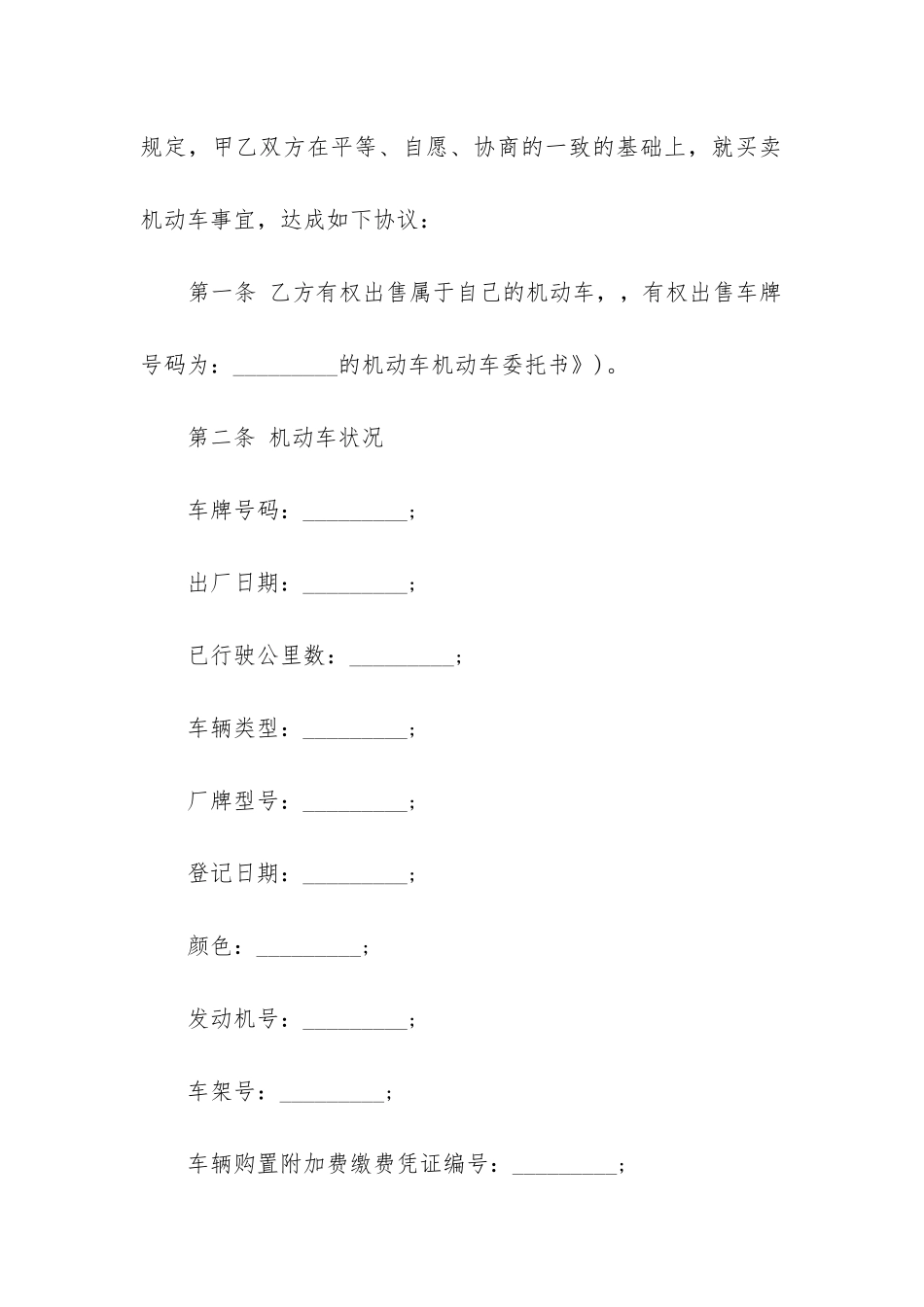 规定，甲乙双方在平等、自愿、协商的一致的基础上，就买卖机动车事宜，达成如下协议：

第一条 乙方有权出售属于自己的机动车，，有权出售车牌号码为：_________的机动车机动车委托书》)。

第二条 机动车状况

车牌号码：_________；

出厂日期：_________；

已行驶公里数：_________；

车辆类型：_________；

厂牌型号：_________；

登记日期：_________；

颜色：_________；

发动机号：_________；

车架号：_________；

车辆购置附加费缴费凭证编号：_________；